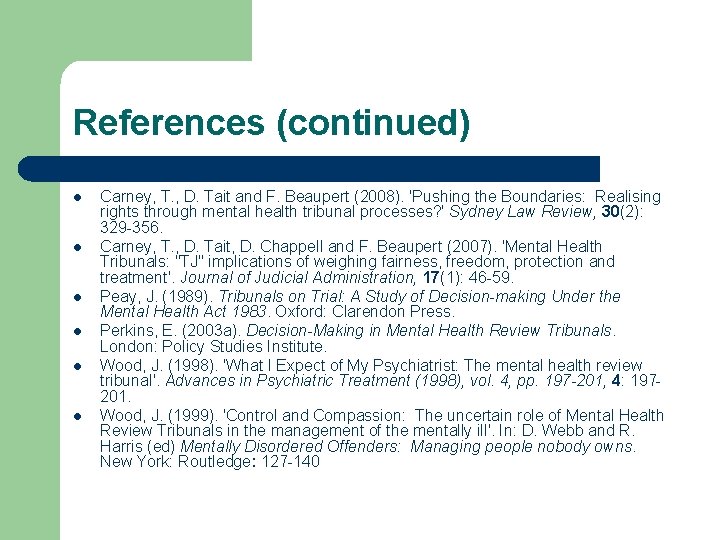 References (continued)

- Carney, T., D. Tait and F. Beaupert (2008). 'Pushing the Boundaries: Realising rights through mental health tribunal processes?' Sydney Law Review, 30(2): 329-356.
- Carney, T., D. Tait, D. Chappell and F. Beaupert (2007). 'Mental Health Tribunals: "TJ" implications of weighing fairness, freedom, protection and treatment'. Journal of Judicial Administration, 17(1): 46-59.
- Peay, J. (1989). Tribunals on Trial: A Study of Decision-making Under the Mental Health Act 1983. Oxford: Clarendon Press.
- Perkins, E. (2003a). Decision-Making in Mental Health Review Tribunals. London: Policy Studies Institute.
- Wood, J. (1998). 'What I Expect of My Psychiatrist: The mental health review tribunal'. Advances in Psychiatric Treatment (1998), vol. 4, pp. 197-201, 4: 197-201.
- Wood, J. (1999). 'Control and Compassion: The uncertain role of Mental Health Review Tribunals in the management of the mentally ill'. In: D. Webb and R. Harris (ed) Mentally Disordered Offenders: Managing people nobody owns. New York: Routledge: 127-140